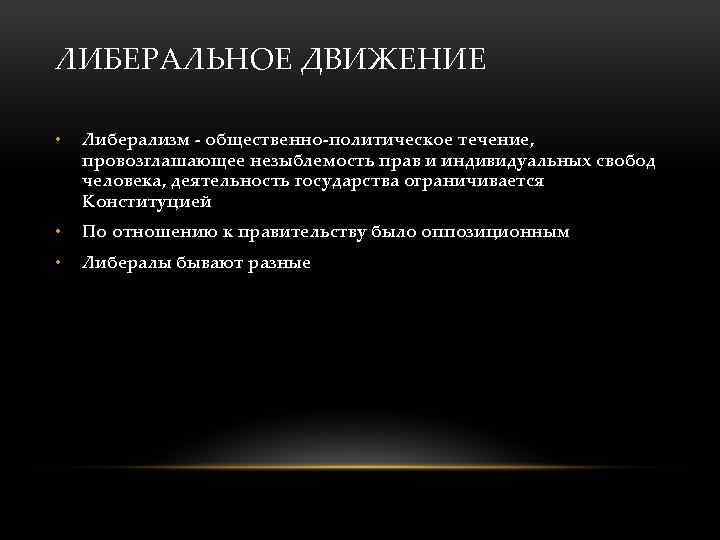 ЛИБЕРАЛЬНОЕ ДВИЖЕНИЕ

• Либерализм - общественно-политическое течение, провозглашающее незыблемость прав и индивидуальных свобод человека, деятельность государства ограничивается Конституцией

• По отношению к правительству было оппозиционным

• Либералы бывают разные